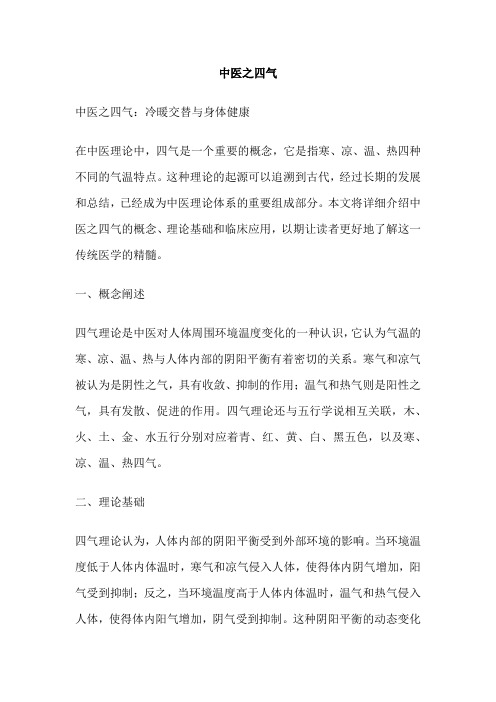 中医之四气

中医之四气：冷暖交替与身体健康

在中医理论中，四气是一个重要的概念，它是指寒、凉、温、热四种不同的气温特点。这种理论的起源可以追溯到古代，经过长期的发展和总结，已经成为中医理论体系的重要组成部分。本文将详细介绍中医之四气的概念、理论基础和临床应用，以期让读者更好地了解这一传统医学的精髓。

一、概念阐述

四气理论是中医对人体周围环境温度变化的一种认识，它认为气温的寒、凉、温、热与人体内部的阴阳平衡有着密切的关系。寒气和凉气被认为是阴性之气，具有收敛、抑制的作用；温气和热气则是阳性之气，具有发散、促进的作用。四气理论还与五行学说相互关联，木、火、土、金、水五行分别对应着青、红、黄、白、黑五色，以及寒、凉、温、热四气。

二、理论基础

四气理论认为，人体内部的阴阳平衡受到外部环境的影响。当环境温度低于人体内体温时，寒气和凉气侵入人体，使得体内阴气增加，阳气受到抑制；反之，当环境温度高于人体内体温时，温气和热气侵入人体，使得体内阳气增加，阴气受到抑制。这种阴阳平衡的动态变化